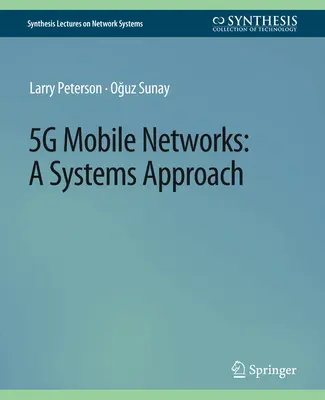 Synthesis Lectures on Network Systems

SYNTHESIS
COLLECTION OF TECHNOLOGY

Larry Peterson · Oğuz Sunay

5G Mobile Networks:
A Systems Approach

Springer